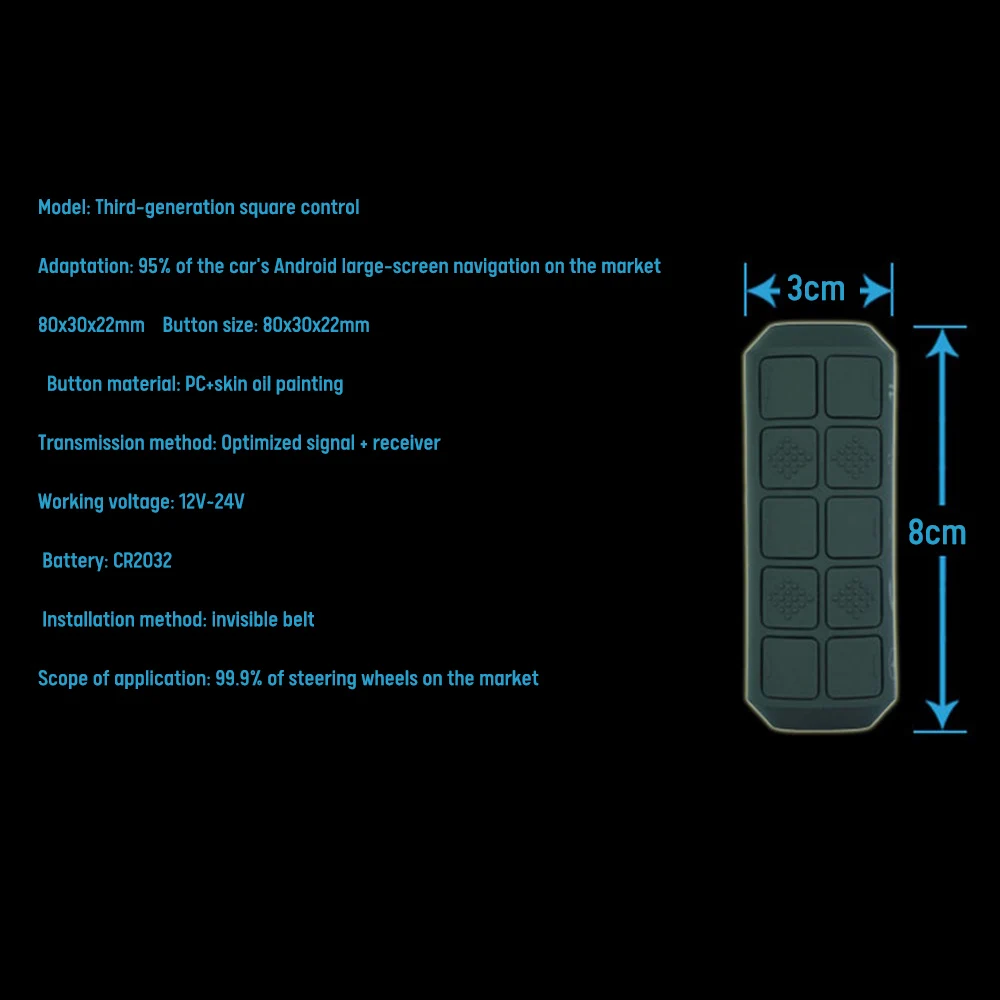 Model: Third-generation square control

Adaptation: 95% of the car's Android large-screen navigation on the market

80x30x22mm Button size: 80x30x22mm

Button material: PC+skin oil painting

Transmission method: Optimized signal + receiver

Working voltage: 12V-24V

Battery: CR2032

Installation method: invisible belt

Scope of application: 99.9% of steering wheels on the market

3cm

8cm